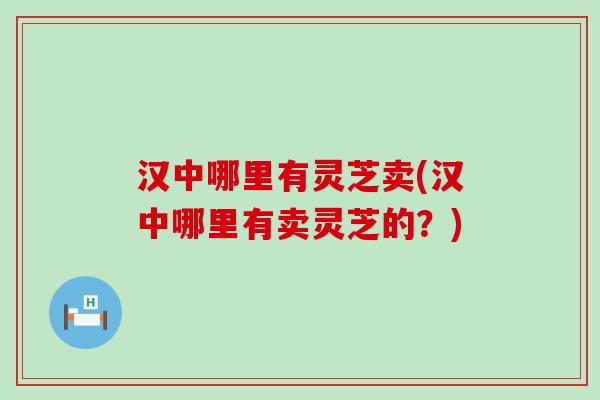 汉中哪里有灵芝卖(汉中哪里有卖灵芝的？)

H